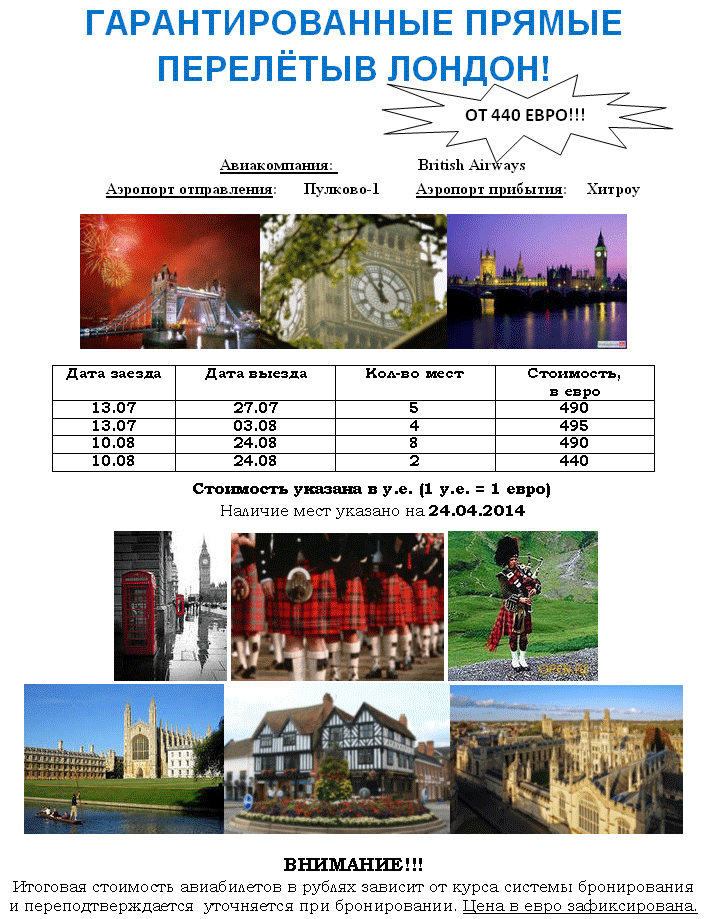 ГАРАНТИРОВАННЫЕ ПРЯМЫЕ ПЕРЕЛЁТЫВ ЛОНДОН!

ОТ 440 ЕВРО!!!

Авиакомпания: British Airways

Аэропорт отправления: Пулково-1 Аэропорт прибытия: Хитроу

| Дата заезда | Дата выезда | Кол-во мест | Стоимость, в евро |
|---|---|---|---|
| 13.07 | 27.07 | 5 | 490 |
| 13.07 | 03.08 | 4 | 495 |
| 10.08 | 24.08 | 8 | 490 |
| 10.08 | 24.08 | 2 | 440 |

Стоимость указана в у.е. (1 у.е. = 1 евро)

Наличие мест указано на 24.04.2014

ВНИМАНИЕ!!!

Итоговая стоимость авиабилетов в рублях зависит от курса системы бронирования и переподтверждается уточняется при бронировании. Цена в евро зафиксирована.